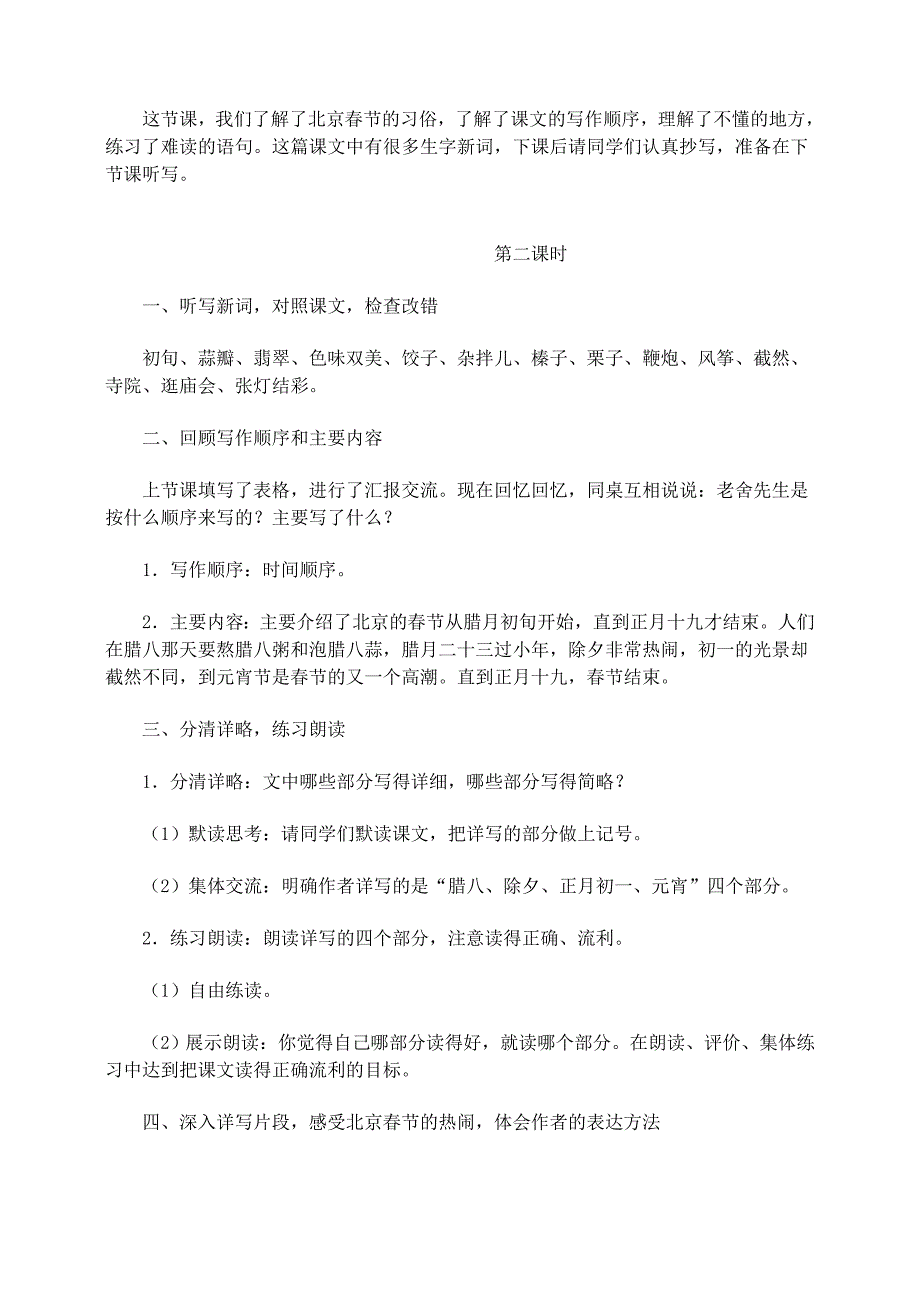 这节课，我们了解了北京春节的习俗，了解了课文的写作顺序，理解了不懂的地方，练习了难读的语句。这篇课文中有很多生字新词，下课后请同学们认真抄写，准备在下节课听写。

第二课时

一、听写新词，对照课文，检查改错

初旬、蒜瓣、翡翠、色味双美、饺子、杂拌儿、榛子、栗子、鞭炮、风筝、截然、寺院、逛庙会、张灯结彩。

二、回顾写作顺序和主要内容

上节课填写了表格，进行了汇报交流。现在回忆回忆，同桌互相说说：老舍先生是按什么顺序来写的？主要写了什么？

1．写作顺序：时间顺序。

2．主要内容：主要介绍了北京的春节从腊月初旬开始，直到正月十九才结束。人们在腊八那天要熬腊八粥和泡腊八蒜，腊月二十三过小年，除夕非常热闹，初一的光景却截然不同，到元宵节是春节的又一个高潮。直到正月十九，春节结束。

三、分清详略，练习朗读

1．分清详略：文中哪些部分写得详细，哪些部分写得简略？

（1）默读思考：请同学们默读课文，把详写的部分做上记号。

（2）集体交流：明确作者详写的是“腊八、除夕、正月初一、元宵”四个部分。

2．练习朗读：朗读详写的四个部分，注意读得正确、流利。

（1）自由练读。

（2）展示朗读：你觉得自己哪部分读得好，就读哪个部分。在朗读、评价、集体练习中达到把课文读得正确流利的目标。

四、深入详写片段，感受北京春节的热闹，体会作者的表达方法